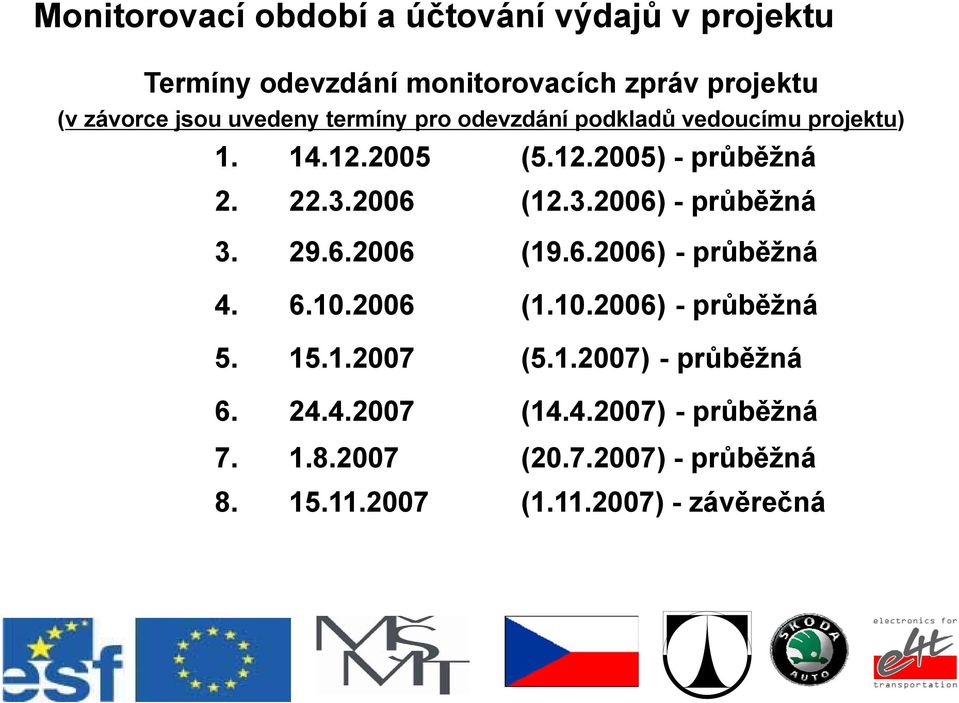 Monitorovací období a účtování výdajů v projektu

Termíny odevzdání monitorovacích zpráv projektu
(v závorce jsou uvedeny termíny pro odevzdání podkladů vedoucímu projektu)

1. 14.12.2005 (5.12.2005) - průběžná
2. 22.3.2006 (12.3.2006) - průběžná
3. 29.6.2006 (19.6.2006) - průběžná
4. 6.10.2006 (1.10.2006) - průběžná
5. 15.1.2007 (5.1.2007) - průběžná
6. 24.4.2007 (14.4.2007) - průběžná
7. 1.8.2007 (20.7.2007) - průběžná
8. 15.11.2007 (1.11.2007) - závěrečná

esf

MŠMT

ŠKODA AUTO

electronics for e4t transportation